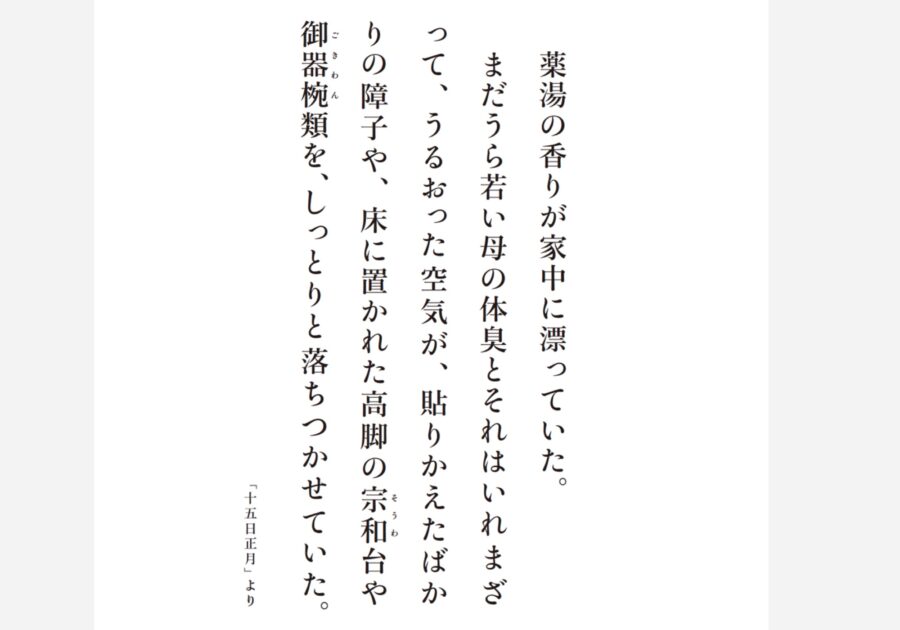 薬湯の香りが家中に漂っていた。

まだうら若い母の体臭とそれはいれまざって、うるおった空気が、貼りかえたばかりの障子や、床に置かれた高脚の宗和台や御器椀類を、しっとりと落ちつかせていた。

「十五日正月」より